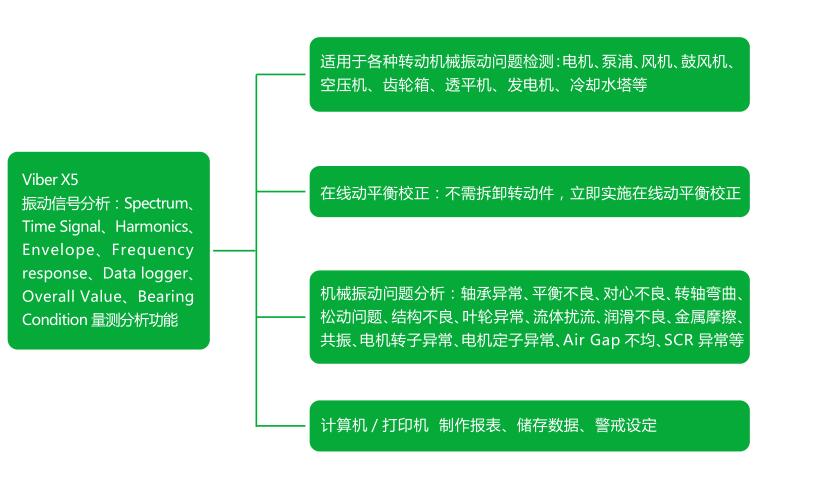 Viber X5
振动信号分析：Spectrum、Time Signal、Harmonics、Envelope、Frequency response、Data logger、Overall Value、Bearing Condition 量测分析功能

适用于各种转动机械振动问题检测：电机、泵浦、风机、鼓风机、空压机、齿轮箱、透平机、发电机、冷却水塔等

在线动平衡校正：不需拆卸转动件，立即实施在线动平衡校正

机械振动问题分析：轴承异常、平衡不良、对心不良、转轴弯曲、松动问题、结构不良、叶轮异常、流体扰流、润滑不良、金属摩擦、共振、电机转子异常、电机定子异常、Air Gap 不均、SCR 异常等

计算机 / 打印机 制作报表、储存数据、警戒设定